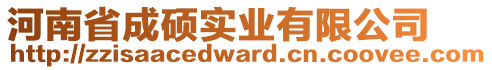 河南省成硕实业有限公司
http://zzisaacedward.cn.coovee.com